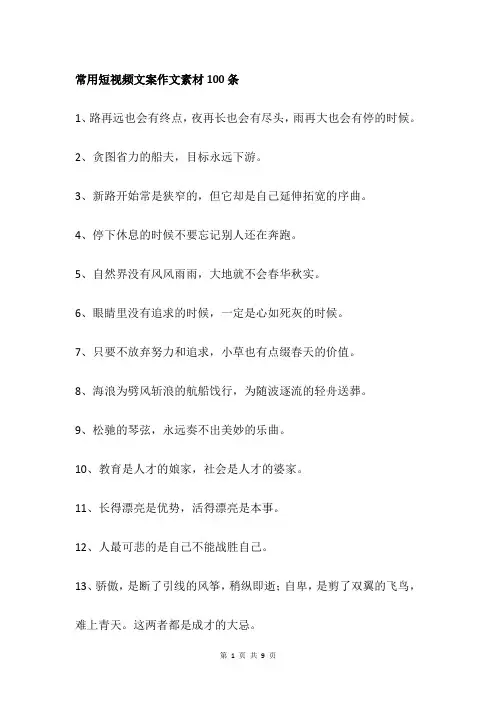 常用短视频文案作文素材100条

1、路再远也会有终点，夜再长也会有尽头，雨再大也会有停的时候。

2、贪图省力的船夫，目标永远下游。

3、新路开始常是狭窄的，但它却是自己延伸拓宽的序曲。

4、停下休息的时候不要忘记别人还在奔跑。

5、自然界没有风风雨雨，大地就不会春华秋实。

6、眼睛里没有追求的时候，一定是心如死灰的时候。

7、只要不放弃努力和追求，小草也有点缀春天的价值。

8、海浪为劈风斩浪的航船饯行，为随波逐流的轻舟送葬。

9、松驰的琴弦，永远奏不出美妙的乐曲。

10、教育是人才的娘家，社会是人才的婆家。

11、长得漂亮是优势，活得漂亮是本事。

12、人最可悲的是自己不能战胜自己。

13、骄傲，是断了引线的风筝，稍纵即逝；自卑，是剪了双翼的飞鸟，难上青天。这两者都是成才的大忌。

第 1 页 共 9 页